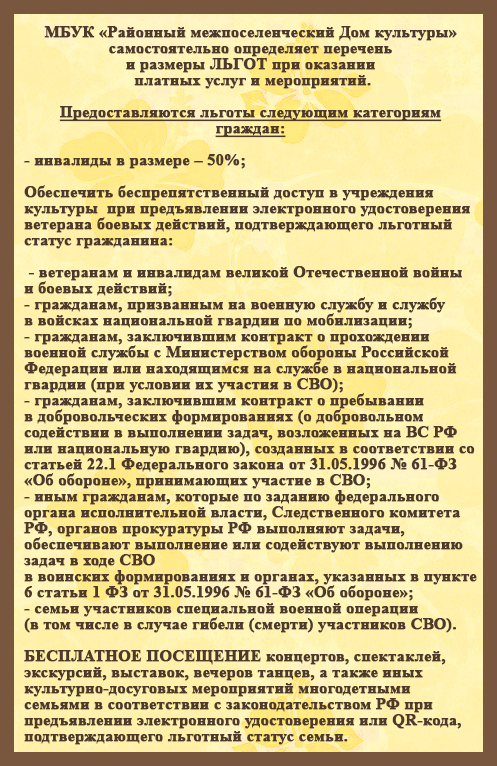 МБУК «Районный межпоселенческий Дом культуры» самостоятельно определяет перечень и размеры ЛЬГОТ при оказании платных услуг и мероприятий.

Предоставляются льготы следующим категориям граждан:

- инвалиды в размере – 50%;

Обеспечить беспрепятственный доступ в учреждения культуры при предъявлении электронного удостоверения ветерана боевых действий, подтверждающего льготный статус гражданина:

- ветеранам и инвалидам великой Отечественной войны и боевых действий;
- гражданам, призванным на военную службу и службу в войсках национальной гвардии по мобилизации;
- гражданам, заключившим контракт о прохождении военной службы с Министерством обороны Российской Федерации или находящимся на службе в национальной гвардии (при условии их участия в СВО);
- гражданам, заключившим контракт о пребывании в добровольческих формированиях (о добровольном содействии в выполнении задач, возложенных на ВС РФ или национальную гвардию), созданных в соответствии со статьей 22.1 Федерального закона от 31.05.1996 № 61-ФЗ «Об обороне», принимающих участие в СВО;
- иным гражданам, которые по заданию федерального органа исполнительной власти, Следственного комитета РФ, органов прокуратуры РФ выполняют задачи, обеспечивают выполнение или содействуют выполнению задач в ходе СВО в воинских формированиях и органах, указанных в пункте 6 статьи 1 ФЗ от 31.05.1996 № 61-ФЗ «Об обороне»;
- семьи участников специальной военной операции (в том числе в случае гибели (смерти) участников СВО).

БЕСПЛАТНОЕ ПОСЕЩЕНИЕ концертов, спектаклей, экскурсий, выставок, вечеров танцев, а также иных культурно-досуговых мероприятий многодетными семьями в соответствии с законодательством РФ при предъявлении электронного удостоверения или QR-кода, подтверждающего льготный статус семьи.